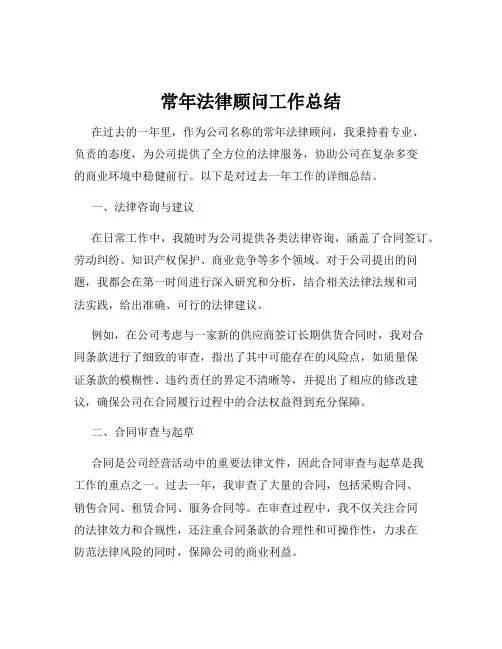 常年法律顾问工作总结

在过去的一年里，作为公司名称的常年法律顾问，我秉持着专业、负责的态度，为公司提供了全方位的法律服务，协助公司在复杂多变的商业环境中稳健前行。以下是对过去一年工作的详细总结。

一、法律咨询与建议

在日常工作中，我随时为公司提供各类法律咨询，涵盖了合同签订、劳动纠纷、知识产权保护、商业竞争等多个领域。对于公司提出的问题，我都会在第一时间进行深入研究和分析，结合相关法律法规和司法实践，给出准确、可行的法律建议。

例如，在公司考虑与一家新的供应商签订长期供货合同时，我对合同条款进行了细致的审查，指出了其中可能存在的风险点，如质量保证条款的模糊性、违约责任的界定不清晰等，并提出了相应的修改建议，确保公司在合同履行过程中的合法权益得到充分保障。

二、合同审查与起草

合同是公司经营活动中的重要法律文件，因此合同审查与起草是我工作的重点之一。过去一年，我审查了大量的合同，包括采购合同、销售合同、租赁合同、服务合同等。在审查过程中，我不仅关注合同的法律效力和合规性，还注重合同条款的合理性和可操作性，力求在防范法律风险的同时，保障公司的商业利益。